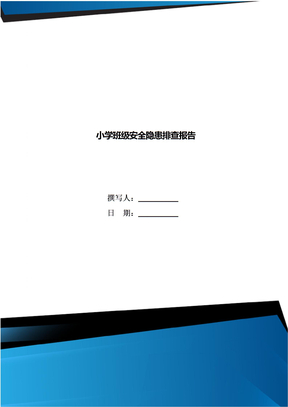 小学班级安全隐患排查报告

撰写人：__________

日　期：__________